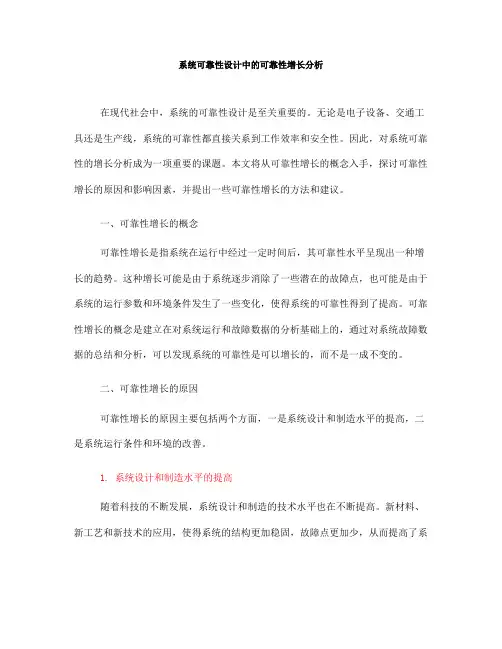 系统可靠性设计中的可靠性增长分析

在现代社会中，系统的可靠性设计是至关重要的。无论是电子设备、交通工具还是生产线，系统的可靠性都直接关系到工作效率和安全性。因此，对系统可靠性的增长分析成为一项重要的课题。本文将从可靠性增长的概念入手，探讨可靠性增长的原因和影响因素，并提出一些可靠性增长的方法和建议。

一、可靠性增长的概念

可靠性增长是指系统在运行中经过一定时间后，其可靠性水平呈现出一种增长的趋势。这种增长可能是由于系统逐步消除了一些潜在的故障点，也可能是由于系统的运行参数和环境条件发生了一些变化，使得系统的可靠性得到了提高。可靠性增长的概念是建立在对系统运行和故障数据的分析基础上的，通过对系统故障数据的总结和分析，可以发现系统的可靠性是可以增长的，而不是一成不变的。

二、可靠性增长的原因

可靠性增长的原因主要包括两个方面，一是系统设计和制造水平的提高，二是系统运行条件和环境的改善。

1. 系统设计和制造水平的提高

随着科技的不断发展，系统设计和制造的技术水平也在不断提高。新材料、新工艺和新技术的应用，使得系统的结构更加稳固，故障点更加少，从而提高了系